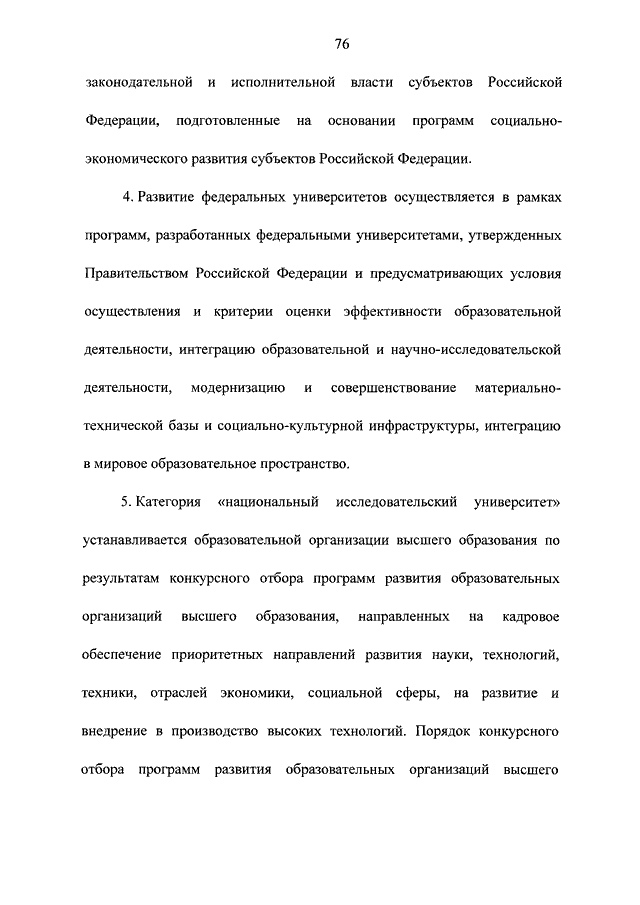 76

законодательной и исполнительной власти субъектов Российской Федерации, подготовленные на основании программ социально-экономического развития субъектов Российской Федерации.

4. Развитие федеральных университетов осуществляется в рамках программ, разработанных федеральными университетами, утвержденных Правительством Российской Федерации и предусматривающих условия осуществления и критерии оценки эффективности образовательной деятельности, интеграцию образовательной и научно-исследовательской деятельности, модернизацию и совершенствование материально-технической базы и социально-культурной инфраструктуры, интеграцию в мировое образовательное пространство.

5. Категория «национальный исследовательский университет» устанавливается образовательной организации высшего образования по результатам конкурсного отбора программ развития образовательных организаций высшего образования, направленных на кадровое обеспечение приоритетных направлений развития науки, технологий, техники, отраслей экономики, социальной сферы, на развитие и внедрение в производство высоких технологий. Порядок конкурсного отбора программ развития образовательных организаций высшего